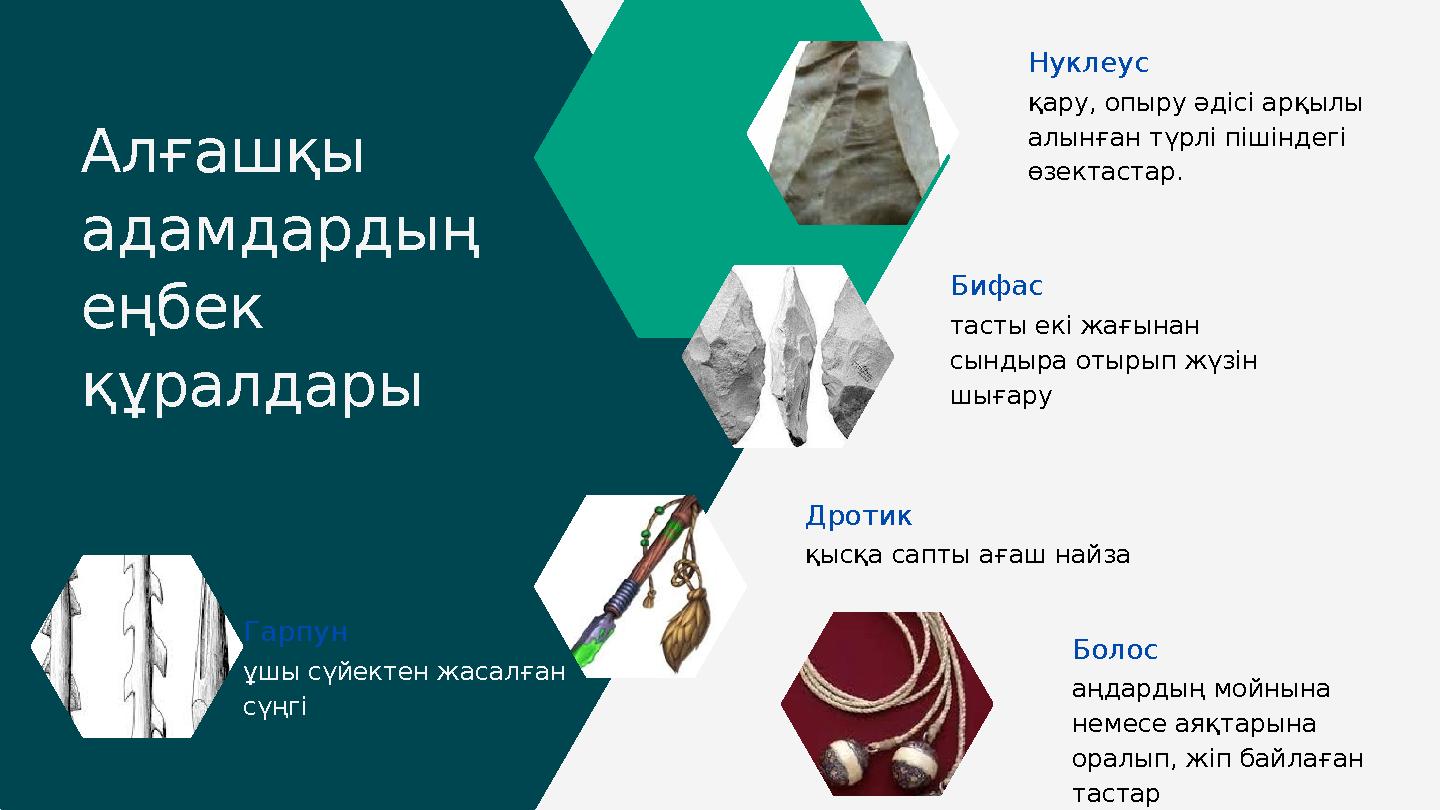 Алғашқы адамдардың еңбек құралдары

Нуклеус
қару, опыру әдісі арқылы алынған түрлі пішіндегі өзектастар.

Бифас
тасты екі жағынан сындыра отырып жүзін шығару

Дротик
қысқа сапты ағаш найза

Гарпун
ұшы сүйектен жасалған сүңгі

Болос
аңдардың мойнына немесе аяқтарына оралып, жіп байлаған тастар